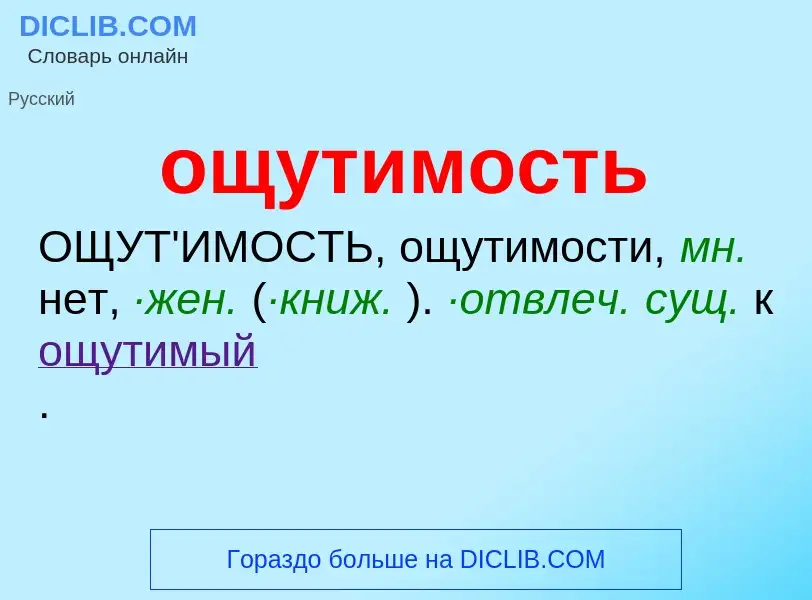 DICLIB.COM
Словарь онлайн

Русский

ощутимость

ОЩУТ'ИМОСТЬ, ощутимости, мн. нет, ·жен. (·книж. ). ·отвлеч. сущ. к ощутимый
.

Гораздо больше на DICLIB.COM